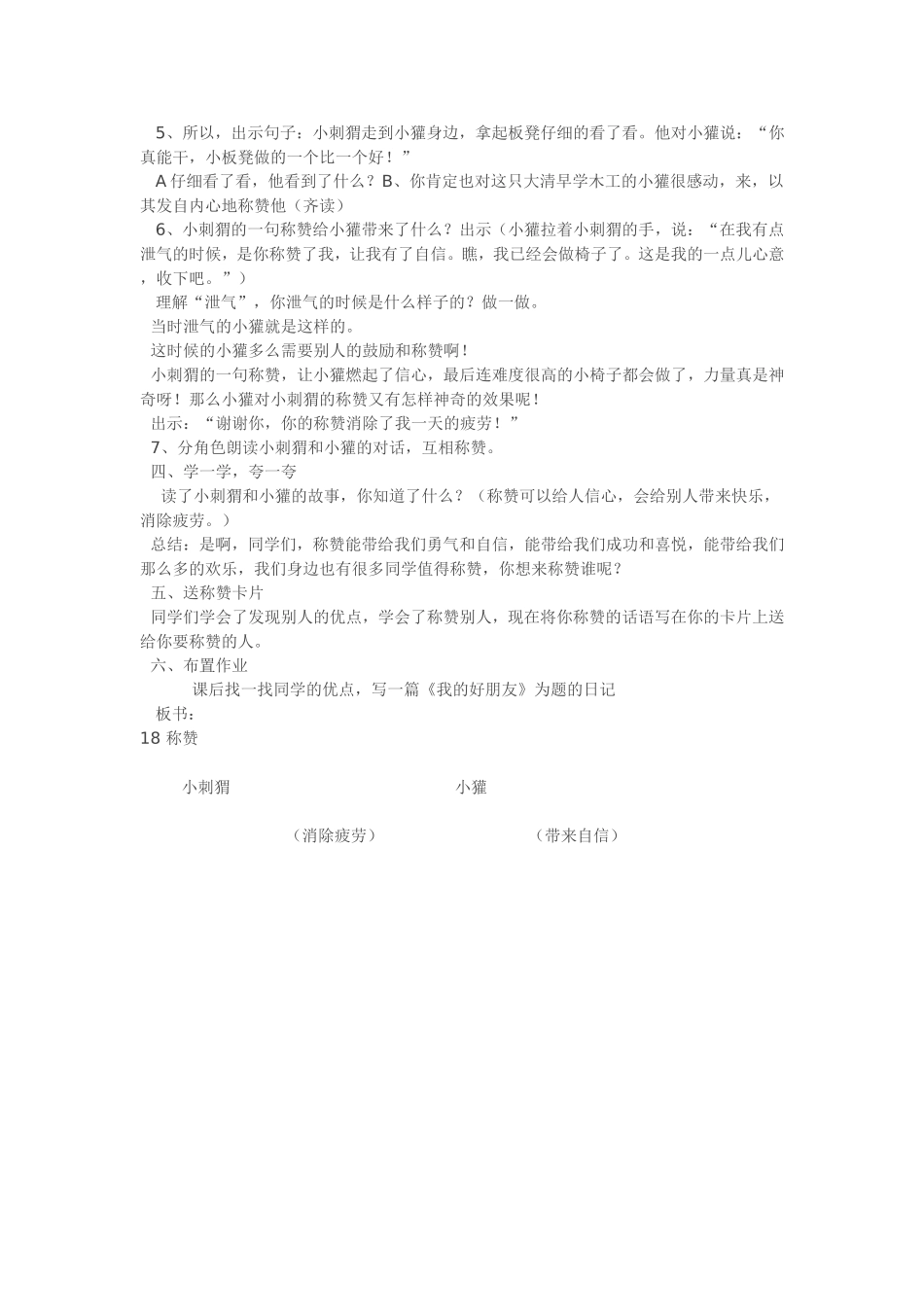 5、所以，出示句子：小刺猬走到小獾身边，拿起板凳仔细的看了看。他对小獾说：“你真能干，小板凳做的一个比一个好！”

A 仔细看了看，他看到了什么？B、你肯定也对这只大清早学木工的小獾很感动，来，以其发自内心地称赞他（齐读）

6、小刺猬的一句称赞给小獾带来了什么？出示（小獾拉着小刺猬的手，说：“在我有点泄气的时候，是你称赞了我，让我有了自信。瞧，我已经会做椅子了。这是我的一点儿心意，收下吧。”）

理解“泄气”，你泄气的时候是什么样子的？做一做。

当时泄气的小獾就是这样的。

这时候的小獾多么需要别人的鼓励和称赞啊！

小刺猬的一句称赞，让小獾燃起了信心，最后连难度很高的小椅子都会做了，力量真是神奇呀！那么小獾对小刺猬的称赞又有怎样神奇的效果呢！

出示：“谢谢你，你的称赞消除了我一天的疲劳！”

7、分角色朗读小刺猬和小獾的对话，互相称赞。

四、学一学，夸一夸

读了小刺猬和小獾的故事，你知道了什么？（称赞可以给人信心，会给别人带来快乐，消除疲劳。）

总结：是啊，同学们，称赞能带给我们勇气和自信，能带给我们成功和喜悦，能带给我们那么多的欢乐，我们身边也有很多同学值得称赞，你想来称赞谁呢？

五、送称赞卡片

同学们学会了发现别人的优点，学会了称赞别人，现在将你称赞的话语写在你的卡片上送给你要称赞的人。

六、布置作业

课后找一找同学的优点，写一篇《我的好朋友》为题的日记

板书：

18 称赞

小刺猬 小獾

（消除疲劳） （带来自信）